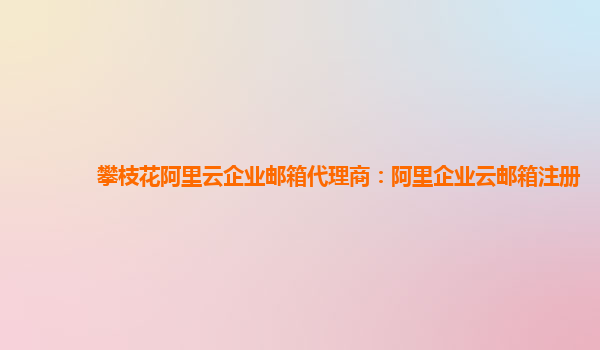 攀枝花阿里云企业邮箱代理商：阿里企业云邮箱注册